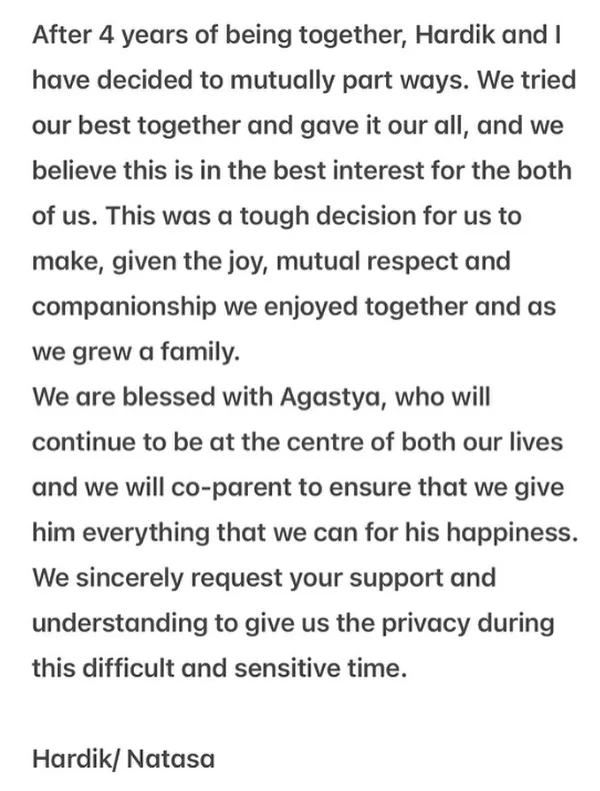 After 4 years of being together, Hardik and I have decided to mutually part ways. We tried our best together and gave it our all, and we believe this is in the best interest for the both of us. This was a tough decision for us to make, given the joy, mutual respect and companionship we enjoyed together and as we grew a family.
We are blessed with Agastya, who will continue to be at the centre of both our lives and we will co-parent to ensure that we give him everything that we can for his happiness.
We sincerely request your support and understanding to give us the privacy during this difficult and sensitive time.

Hardik/ Natasa